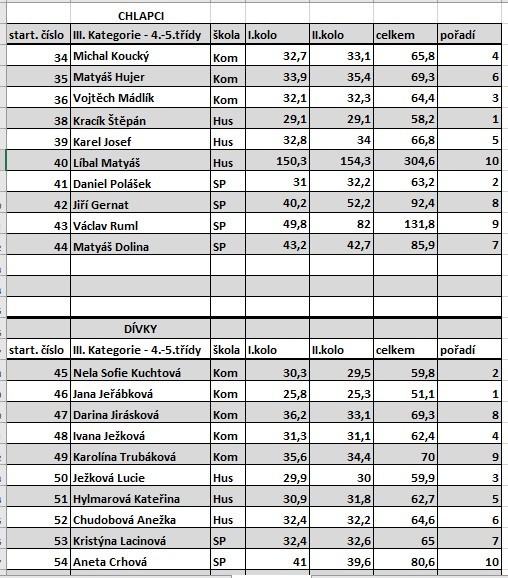 CHLAPCI

| start. číslo | III. Kategorie - 4.-5.třídy | škola | I.kolo | II.kolo | celkem | pořadí |
|---|---|---|---|---|---|---|
| 34 | Michal Koucký | Kom | 32,7 | 33,1 | 65,8 | 4 |
| 35 | Matyáš Hujer | Kom | 33,9 | 35,4 | 69,3 | 6 |
| 36 | Vojtěch Mádlík | Kom | 32,1 | 32,3 | 64,4 | 3 |
| 38 | Kracík Štěpán | Hus | 29,1 | 29,1 | 58,2 | 1 |
| 39 | Karel Josef | Hus | 32,8 | 34 | 66,8 | 5 |
| 40 | Líbal Matyáš | Hus | 150,3 | 154,3 | 304,6 | 10 |
| 41 | Daniel Polášek | SP | 31 | 32,2 | 63,2 | 2 |
| 42 | Jiří Gernat | SP | 40,2 | 52,2 | 92,4 | 8 |
| 43 | Václav Ruml | SP | 49,8 | 82 | 131,8 | 9 |
| 44 | Matyáš Dolina | SP | 43,2 | 42,7 | 85,9 | 7 |

DÍVKY

| start. číslo | III. Kategorie - 4.-5.třídy | škola | I.kolo | II.kolo | celkem | pořadí |
|---|---|---|---|---|---|---|
| 45 | Nela Sofie Kuchtová | Kom | 30,3 | 29,5 | 59,8 | 2 |
| 46 | Jana Jeřábková | Kom | 25,8 | 25,3 | 51,1 | 1 |
| 47 | Darina Jirásková | Kom | 36,2 | 33,1 | 69,3 | 8 |
| 48 | Ivana Ježková | Kom | 31,3 | 31,1 | 62,4 | 4 |
| 49 | Karolína Trubáková | Kom | 35,6 | 34,4 | 70 | 9 |
| 50 | Ježková Lucie | Hus | 29,9 | 30 | 59,9 | 3 |
| 51 | Hylmarová Kateřina | Hus | 30,9 | 31,8 | 62,7 | 5 |
| 52 | Chudobová Anežka | Hus | 32,4 | 32,2 | 64,6 | 6 |
| 53 | Kristýna Lacinová | SP | 32,4 | 32,6 | 65 | 7 |
| 54 | Aneta Crhová | SP | 41 | 39,6 | 80,6 | 10 |